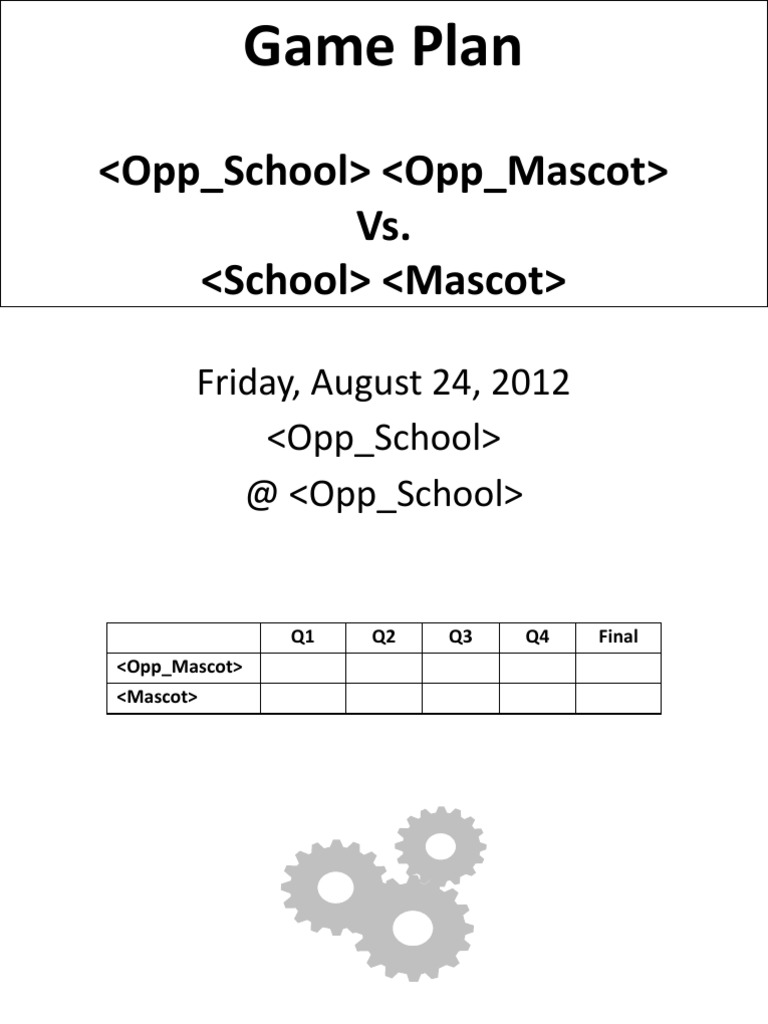 Game Plan

<Opp_School> <Opp_Mascot>
Vs.
<School> <Mascot>

Friday, August 24, 2012
<Opp_School>
@ <Opp_School>

| | Q1 | Q2 | Q3 | Q4 | Final |
|---|---|---|---|---|---|
| <Opp_Mascot> | | | | | |
| <Mascot> | | | | | |